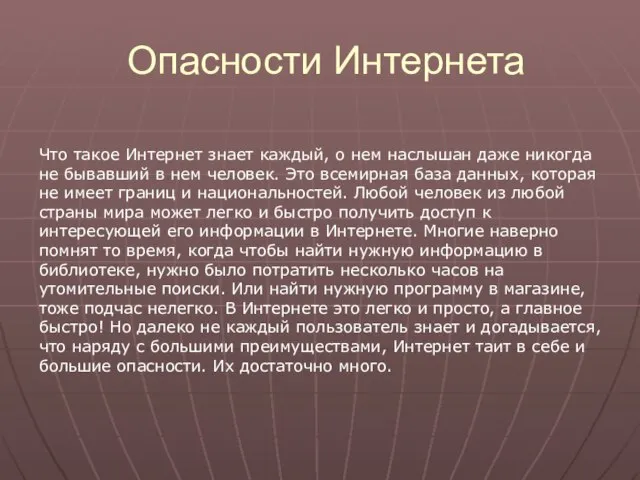 Опасности Интернета

Что такое Интернет знает каждый, о нем наслышан даже никогда не бывавший в нем человек. Это всемирная база данных, которая не имеет границ и национальностей. Любой человек из любой страны мира может легко и быстро получить доступ к интересующей его информации в Интернете. Многие наверно помнят то время, когда чтобы найти нужную информацию в библиотеке, нужно было потратить несколько часов на утомительные поиски. Или найти нужную программу в магазине, тоже подчас нелегко. В Интернете это легко и просто, а главное быстро! Но далеко не каждый пользователь знает и догадывается, что наряду с большими преимуществами, Интернет таит в себе и большие опасности. Их достаточно много.